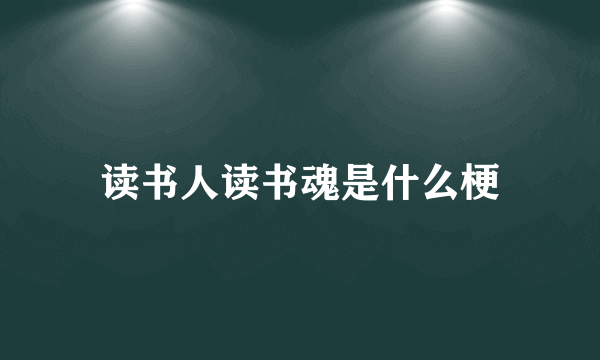 读书人读书魂是什么梗